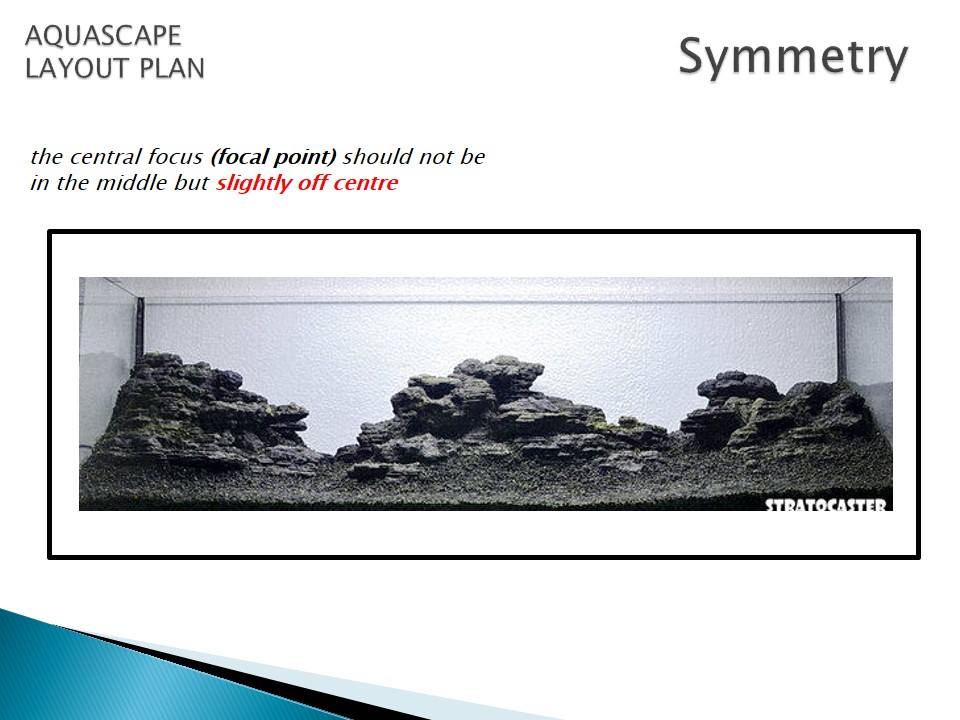 AQUASCAPE
LAYOUT PLAN

Symmetry

the central focus (focal point) should not be in the middle but slightly off centre

STRATOCASTER